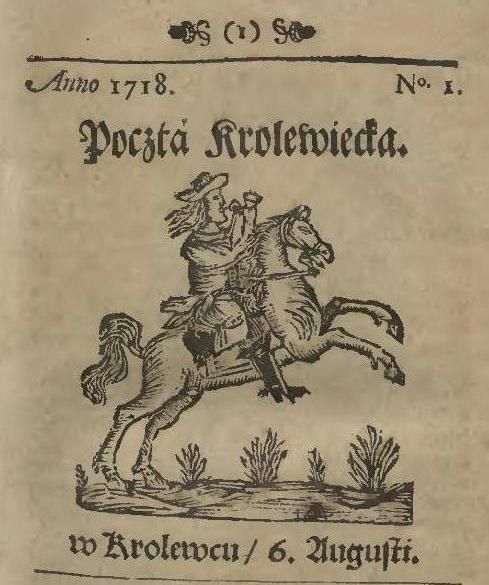 (1)

Anno 1718. No. 1.

Pocztá Krolewiecka.

w Krolewcu / 6. Auguſti.